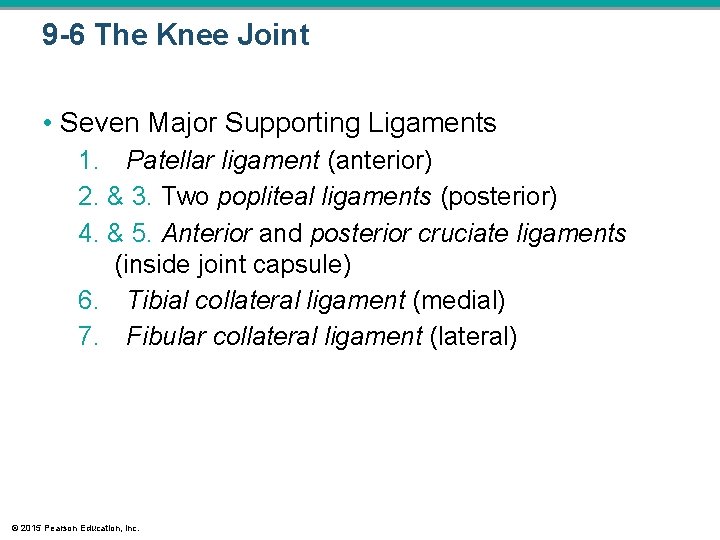 9-6 The Knee Joint

• Seven Major Supporting Ligaments
1. Patellar ligament (anterior)
2. & 3. Two popliteal ligaments (posterior)
4. & 5. Anterior and posterior cruciate ligaments (inside joint capsule)
6. Tibial collateral ligament (medial)
7. Fibular collateral ligament (lateral)

© 2015 Pearson Education, Inc.